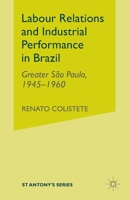 Labour Relations and Industrial Performance in Brazil

Greater São Paulo, 1945–1960

RENATO COLISTETE

ST ANTONY'S SERIES